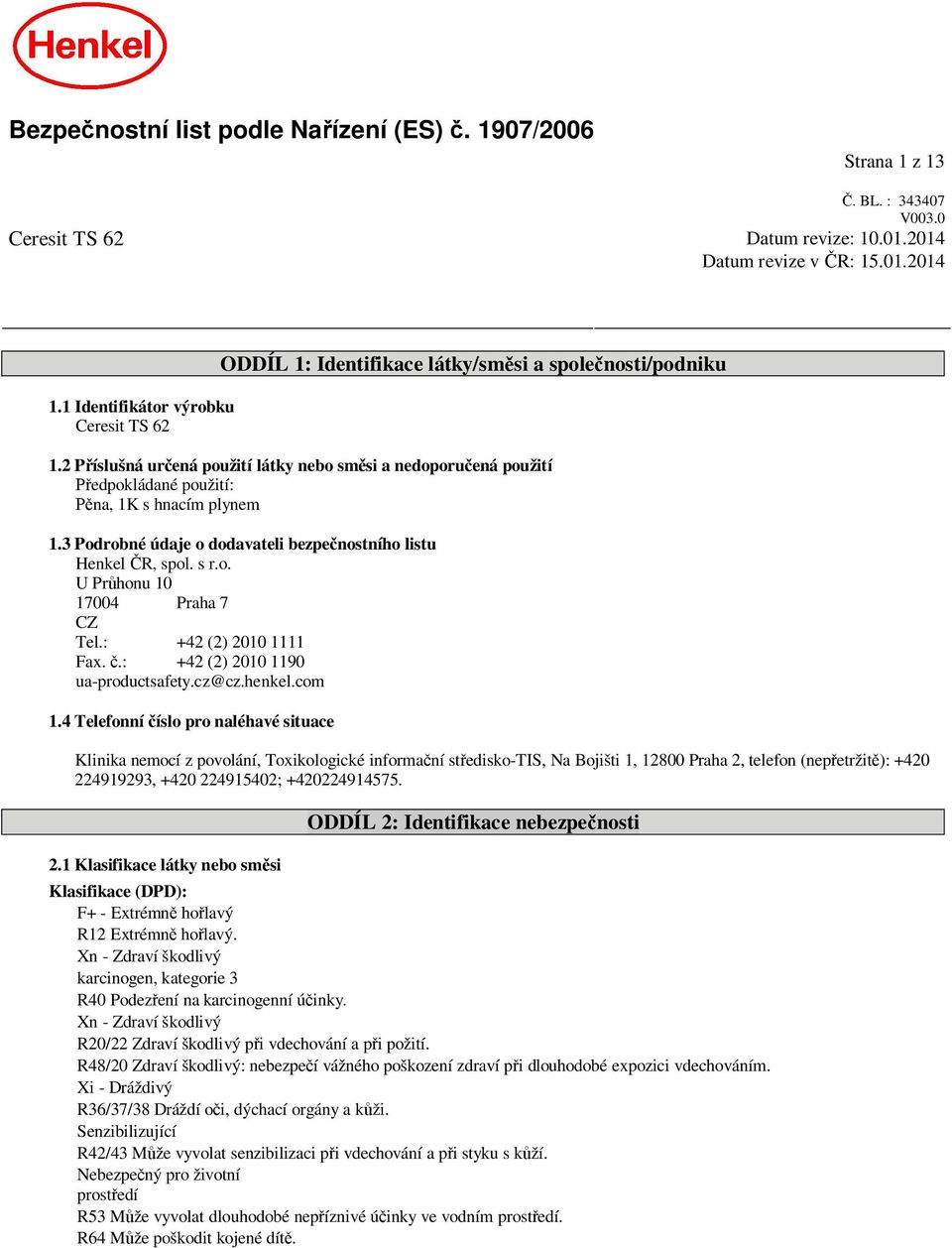 Henkel

Bezpečnostní list podle Nařízení (ES) č. 1907/2006

Strana 1 z 13

Č. BL. : 343407
V003.0

Ceresit TS 62

Datum revize: 10.01.2014
Datum revize v ČR: 15.01.2014

ODDÍL 1: Identifikace látky/směsi a společnosti/podniku

1.1 Identifikátor výrobku
Ceresit TS 62

1.2 Příslušná určená použití látky nebo směsi a nedoporučená použití
Předpokládané použití:
Pěna, 1K s hnacím plynem

1.3 Podrobné údaje o dodavateli bezpečnostního listu
Henkel ČR, spol. s r.o.
U Průhonu 10
17004 Praha 7
CZ
Tel.: +42 (2) 2010 1111
Fax. č.: +42 (2) 2010 1190
ua-productsafety.cz@cz.henkel.com

1.4 Telefonní číslo pro naléhavé situace

Klinika nemocí z povolání, Toxikologické informační středisko-TIS, Na Bojišti 1, 12800 Praha 2, telefon (nepřetržitě): +420 224919293, +420 224915402; +420224914575.

ODDÍL 2: Identifikace nebezpečnosti

2.1 Klasifikace látky nebo směsi

Klasifikace (DPD):
F+ - Extrémně hořlavý
R12 Extrémně hořlavý.
Xn - Zdraví škodlivý
karcinogen, kategorie 3
R40 Podezření na karcinogenní účinky.
Xn - Zdraví škodlivý
R20/22 Zdraví škodlivý při vdechování a při požití.
R48/20 Zdraví škodlivý: nebezpečí vážného poškození zdraví při dlouhodobé expozici vdechováním.
Xi - Dráždivý
R36/37/38 Dráždí oči, dýchací orgány a kůži.
Senzibilizující
R42/43 Může vyvolat senzibilizaci při vdechování a při styku s kůží.
Nebezpečný pro životní prostředí
R53 Může vyvolat dlouhodobé nepříznivé účinky ve vodním prostředí.
R64 Může poškodit kojené dítě.